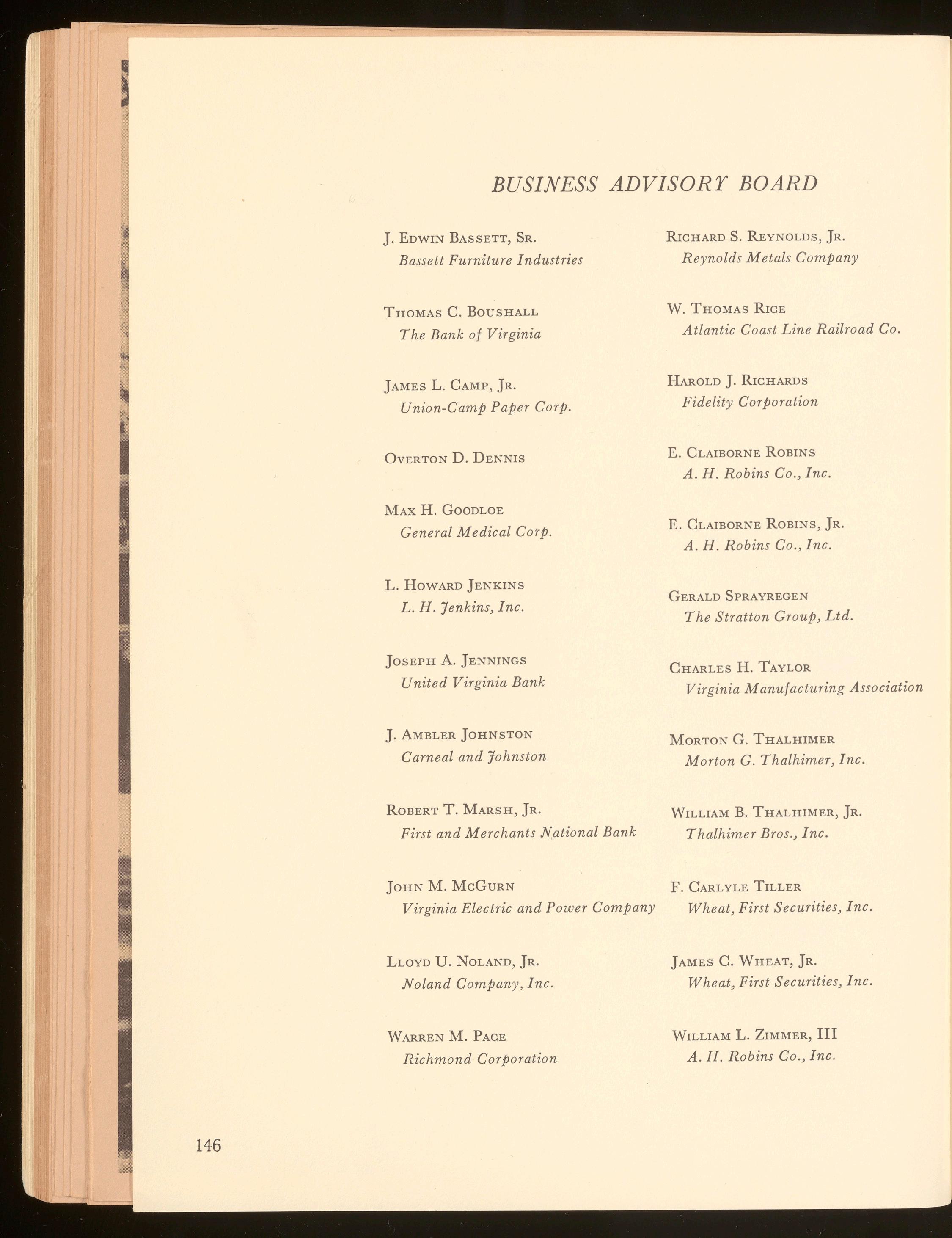 BUSINESS ADVISORY BOARD

J. Edwin Bassett, Sr.
Bassett Furniture Industries

Thomas C. Boushall
The Bank of Virginia

James L. Camp, Jr.
Union-Camp Paper Corp.

Overton D. Dennis

Max H. Goodloe
General Medical Corp.

L. Howard Jenkins
L. H. Jenkins, Inc.

Joseph A. Jennings
United Virginia Bank

J. Ambler Johnston
Carneal and Johnston

Robert T. Marsh, Jr.
First and Merchants National Bank

John M. McGurn
Virginia Electric and Power Company

Lloyd U. Noland, Jr.
Noland Company, Inc.

Warren M. Pace
Richmond Corporation

Richard S. Reynolds, Jr.
Reynolds Metals Company

W. Thomas Rice
Atlantic Coast Line Railroad Co.

Harold J. Richards
Fidelity Corporation

E. Claiborne Robins
A. H. Robins Co., Inc.

E. Claiborne Robins, Jr.
A. H. Robins Co., Inc.

Gerald Sprayregen
The Stratton Group, Ltd.

Charles H. Taylor
Virginia Manufacturing Association

Morton G. Thalhimer
Morton G. Thalhimer, Inc.

William B. Thalhimer, Jr.
Thalhimer Bros., Inc.

F. Carlyle Tiller
Wheat, First Securities, Inc.

James C. Wheat, Jr.
Wheat, First Securities, Inc.

William L. Zimmer, III
A. H. Robins Co., Inc.

146